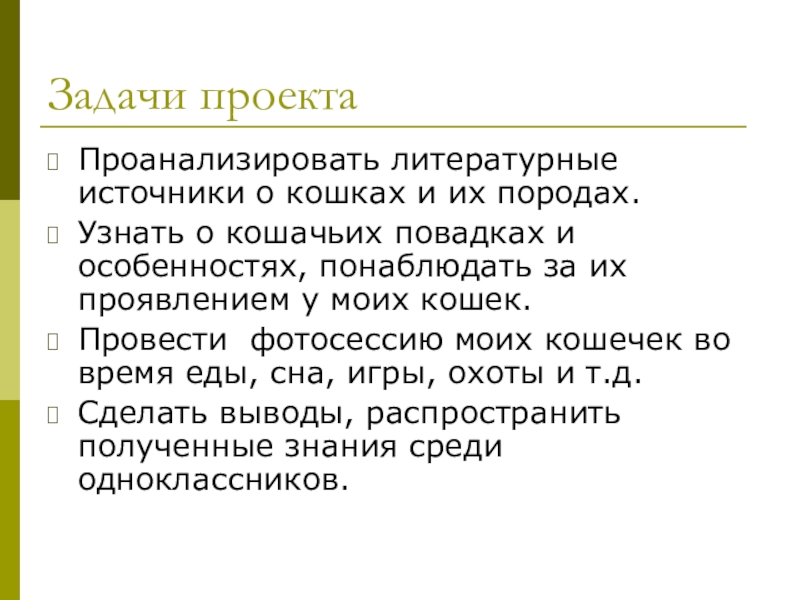 Задачи проекта

Проанализировать литературные источники о кошках и их породах.

Узнать о кошачьих повадках и особенностях, понаблюдать за их проявлением у моих кошек.

Провести  фотосессию моих кошечек во время еды, сна, игры, охоты и т.д.

Сделать выводы, распространить полученные знания среди одноклассников.